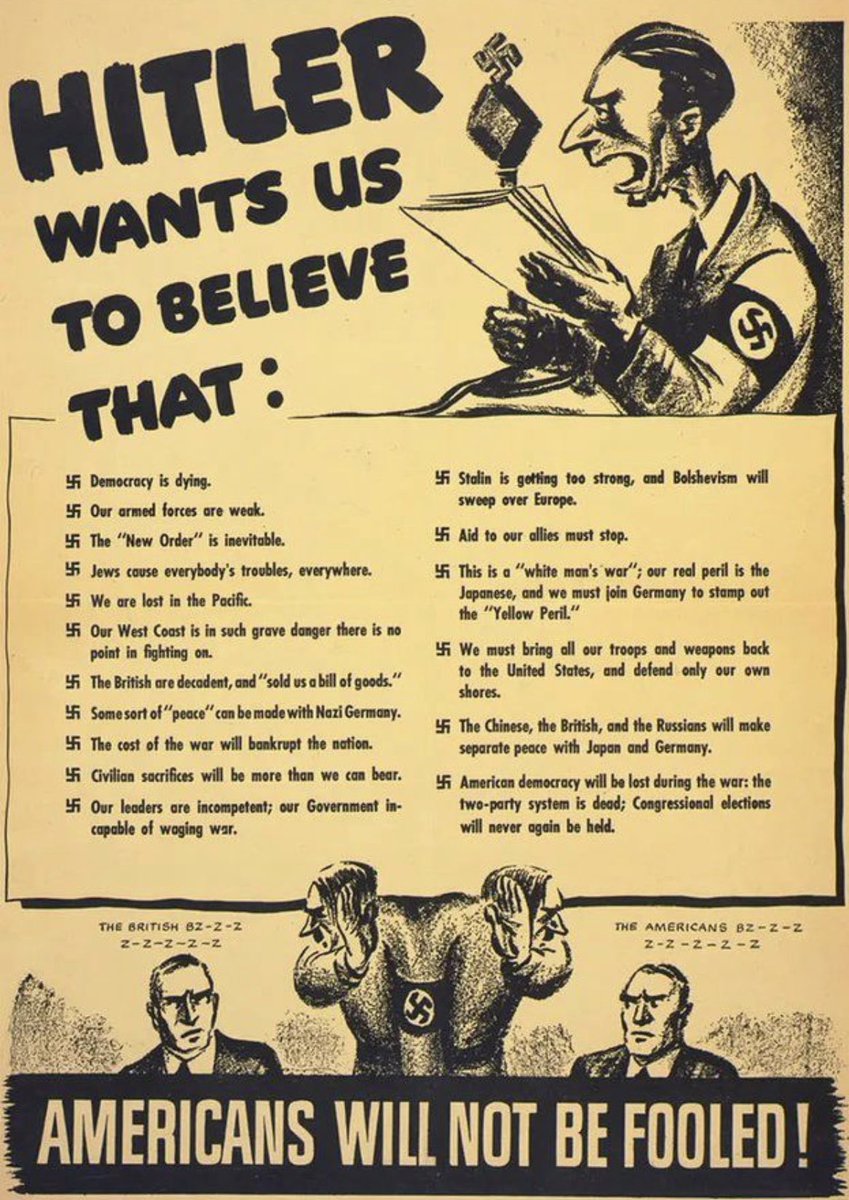 HITLER WANTS US TO BELIEVE THAT:

Democracy is dying.

Our armed forces are weak.

The "New Order" is inevitable.

Jews cause everybody's troubles, everywhere.

We are lost in the Pacific.

Our West Coast is in such grave danger there is no point in fighting on.

The British are decadent, and "sold us a bill of goods."

Some sort of "peace" can be made with Nazi Germany.

The cost of the war will bankrupt the nation.

Civilian sacrifices will be more than we can bear.

Our leaders are incompetent; our Government incapable of waging war.

Stalin is getting too strong, and Bolshevism will sweep over Europe.

Aid to our allies must stop.

This is a "white man's war"; our real peril is the Japanese, and we must join Germany to stamp out the "Yellow Peril."

We must bring all our troops and weapons back to the United States, and defend only our own shores.

The Chinese, the British, and the Russians will make separate peace with Japan and Germany.

American democracy will be lost during the war: the two-party system is dead; Congressional elections will never again be held.

THE BRITISH BZ-Z-Z Z-Z-Z-Z-Z

THE AMERICANS BZ-Z-Z Z-Z-Z-Z-Z

AMERICANS WILL NOT BE FOOLED!